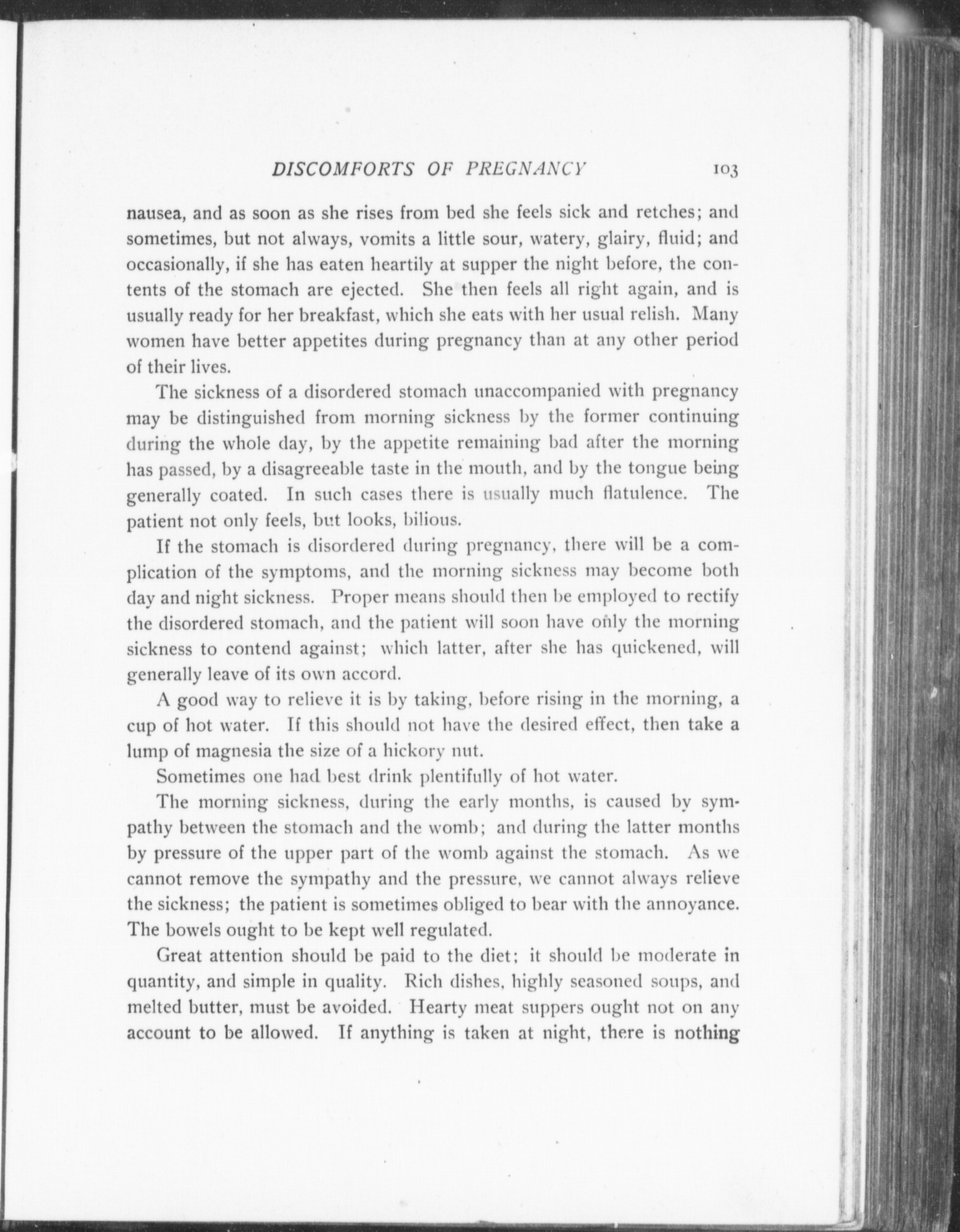 DISCOMFORTS OF PREGNANCY 103

nausea, and as soon as she rises from bed she feels sick and retches; and sometimes, but not always, vomits a little sour, watery, glairy, fluid; and occasionally, if she has eaten heartily at supper the night before, the contents of the stomach are ejected. She then feels all right again, and is usually ready for her breakfast, which she eats with her usual relish. Many women have better appetites during pregnancy than at any other period of their lives.

The sickness of a disordered stomach unaccompanied with pregnancy may be distinguished from morning sickness by the former continuing during the whole day, by the appetite remaining bad after the morning has passed, by a disagreeable taste in the mouth, and by the tongue being generally coated. In such cases there is usually much flatulence. The patient not only feels, but looks, bilious.

If the stomach is disordered during pregnancy, there will be a complication of the symptoms, and the morning sickness may become both day and night sickness. Proper means should then be employed to rectify the disordered stomach, and the patient will soon have only the morning sickness to contend against; which latter, after she has quickened, will generally leave of its own accord.

A good way to relieve it is by taking, before rising in the morning, a cup of hot water. If this should not have the desired effect, then take a lump of magnesia the size of a hickory nut.

Sometimes one had best drink plentifully of hot water.

The morning sickness, during the early months, is caused by sympathy between the stomach and the womb; and during the latter months by pressure of the upper part of the womb against the stomach. As we cannot remove the sympathy and the pressure, we cannot always relieve the sickness; the patient is sometimes obliged to bear with the annoyance. The bowels ought to be kept well regulated.

Great attention should be paid to the diet; it should be moderate in quantity, and simple in quality. Rich dishes, highly seasoned soups, and melted butter, must be avoided. Hearty meat suppers ought not on any account to be allowed. If anything is taken at night, there is nothing